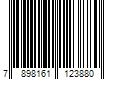 7 898161 123880